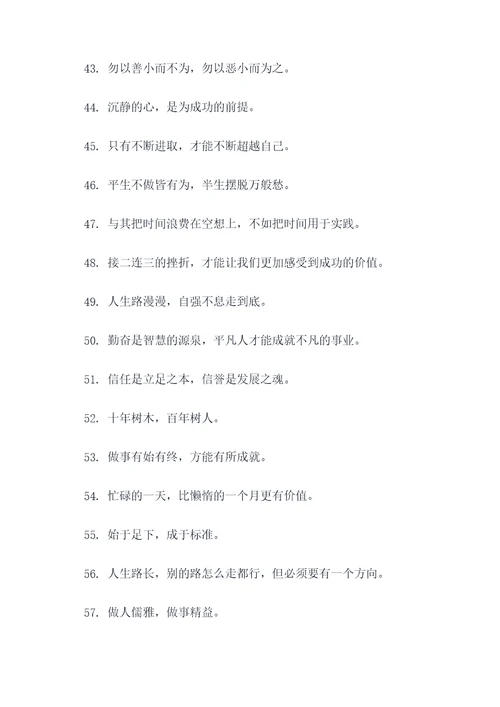 43. 勿以善小而不为，勿以恶小而为之。

44. 沉静的心，是为成功的前提。

45. 只有不断进取，才能不断超越自己。

46. 平生不做皆有为，半生摆脱万般愁。

47. 与其把时间浪费在空想上，不如把时间用于实践。

48. 接二连三的挫折，才能让我们更加感受到成功的价值。

49. 人生路漫漫，自强不息走到底。

50. 勤奋是智慧的源泉，平凡人才能成就不凡的事业。

51. 信任是立足之本，信誉是发展之魂。

52. 十年树木，百年树人。

53. 做事有始有终，方能有所成就。

54. 忙碌的一天，比懒惰的一个月更有价值。

55. 始于足下，成于标准。

56. 人生路长，别的路怎么走都行，但必须要有一个方向。

57. 做人儒雅，做事精益。